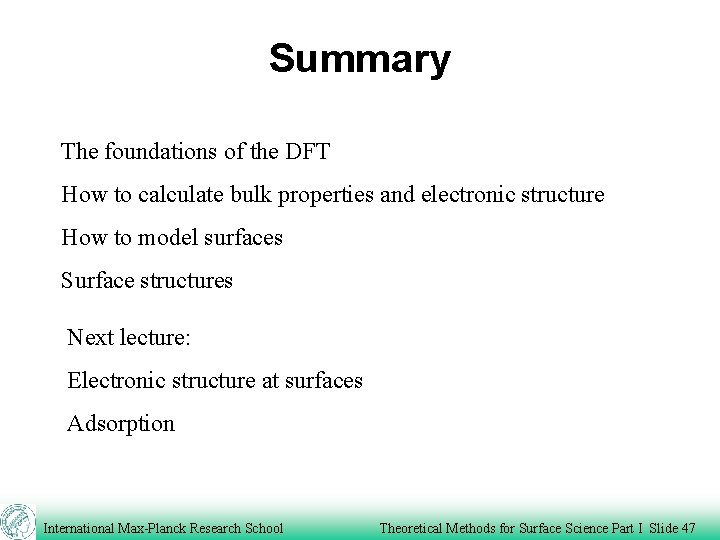 Summary

The foundations of the DFT

How to calculate bulk properties and electronic structure

How to model surfaces

Surface structures

Next lecture:

Electronic structure at surfaces

Adsorption

International Max-Planck Research School

Theoretical Methods for Surface Science Part I Slide 47